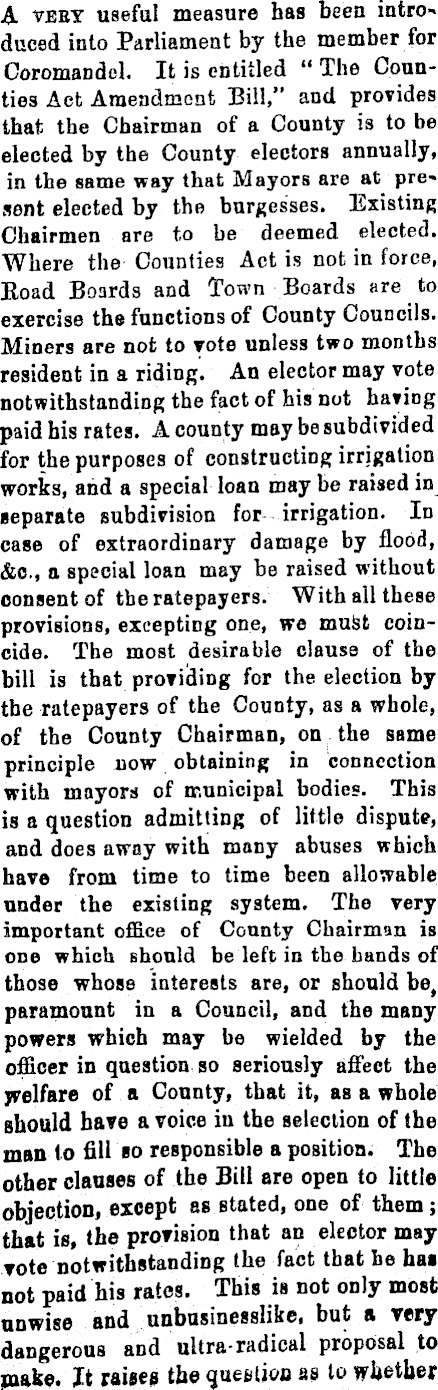 A VERY useful measure has been introduced into Parliament by the member for Coromandel. It is entitled "The Counties Act Amendment Bill," and provides that the Chairman of a County is to be elected by the County electors annually, in the same way that Mayors are at present elected by the burgesses. Existing Chairmen are to be deemed elected. Where the Counties Act is not in force, Road Boards and Town Boards are to exercise the functions of County Councils. Miners are not to vote unless two months resident in a riding. An elector may vote notwithstanding the fact of his not having paid his rates. A county may be subdivided for the purposes of constructing irrigation works, and a special loan may be raised in separate subdivision for irrigation. In case of extraordinary damage by flood, &c., a special loan may be raised without consent of the ratepayers. With all these provisions, excepting one, we must coincide. The most desirable clause of the bill is that providing for the election by the ratepayers of the County, as a whole, of the County Chairman, on the same principle now obtaining in connection with mayors of municipal bodies. This is a question admitting of little dispute, and does away with many abuses which have from time to time been allowable under the existing system. The very important office of County Chairman is one which should be left in the hands of those whose interests are, or should be, paramount in a Council, and the many powers which may be wielded by the officer in question so seriously affect the welfare of a County, that it, as a whole should have a voice in the selection of the man to fill so responsible a position. The other clauses of the Bill are open to little objection, except as stated, one of them; that is, the provision that an elector may vote notwithstanding the fact that he has not paid his rates. This is not only most unwise and unbusinesslike, but a very dangerous and ultra-radical proposal to make. It raises the question as to whether